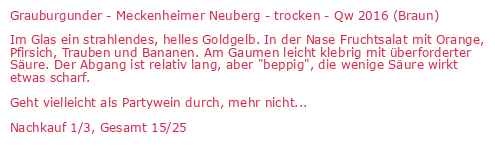 Grauburgunder - Meckenheimer Neuberg - trocken - Qw 2016 (Braun)

Im Glas ein strahlendes, helles Goldgelb. In der Nase Fruchtsalat mit Orange, Pfirsich, Trauben und Bananen. Am Gaumen leicht klebrig mit überforderter Säure. Der Abgang ist relativ lang, aber "beppig", die wenige Säure wirkt etwas scharf.

Geht vielleicht als Partywein durch, mehr nicht...

Nachkauf 1/3, Gesamt 15/25